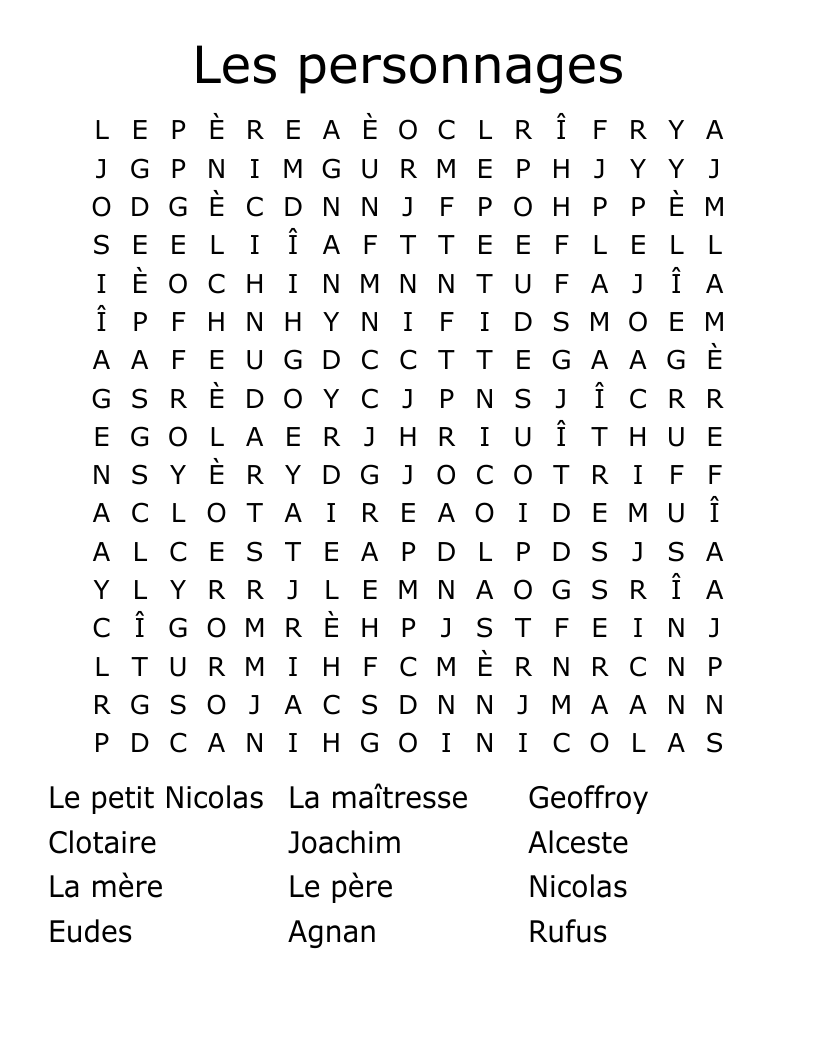 Les personnages

L E P È R E A È O C L R Î F R Y A
J G P N I M G U R M E P H J Y Y J
O D G È C D N N J F P O H P P È M
S E E L I Î A F T T E E F L E L L
I È O C H I N M N N T U F A J Î A
Î P F H N H Y N I F I D S M O E M
A A F E U G D C C T T E G A A G È
G S R È D O Y C J P N S J Î C R R
E G O L A E R J H R I U Î T H U E
N S Y È R Y D G J O C O T R I F F
A C L O T A I R E A O I D E M U Î
A L C E S T E A P D L P D S J S A
Y L Y R R J L E M N A O G S R Î A
C Î G O M R È H P J S T F E I N J
L T U R M I H F C M È R N R C N P
R G S O J A C S D N N J M A A N N
P D C A N I H G O I N I C O L A S

Le petit Nicolas
Clotaire
La mère
Eudes

La maîtresse
Joachim
Le père
Agnan

Geoffroy
Alceste
Nicolas
Rufus